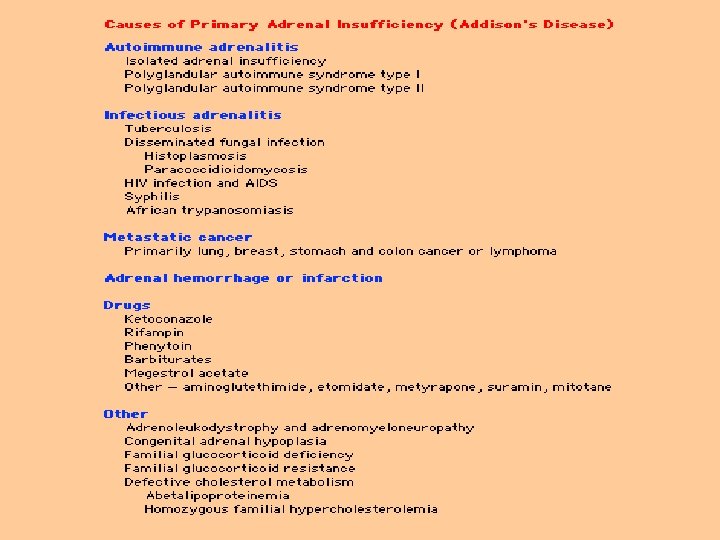 Causes of Primary Adrenal Insufficiency (Addison's Disease)

Autoimmune adrenalitis
Isolated adrenal insufficiency
Polyglandular autoimmune syndrome type I
Polyglandular autoimmune syndrome type II

Infectious adrenalitis
Tuberculosis
Disseminated fungal infection
Histoplasmosis
Paracoccidioidomycosis
HIV infection and AIDS
Syphilis
African trypanosomiasis

Metastatic cancer
Primarily lung, breast, stomach and colon cancer or lymphoma

Adrenal hemorrhage or infarction

Drugs
Ketoconazole
Rifampin
Phenytoin
Barbiturates
Megestrol acetate
Other — aminoglutethimide, etomidate, metyrapone, suramin, mitotane

Other
Adrenoleukodystrophy and adrenomyeloneuropathy
Congenital adrenal hypoplasia
Familial glucocorticoid deficiency
Familial glucocorticoid resistance
Defective cholesterol metabolism
Abetalipoproteinemia
Homozygous familial hypercholesterolemia